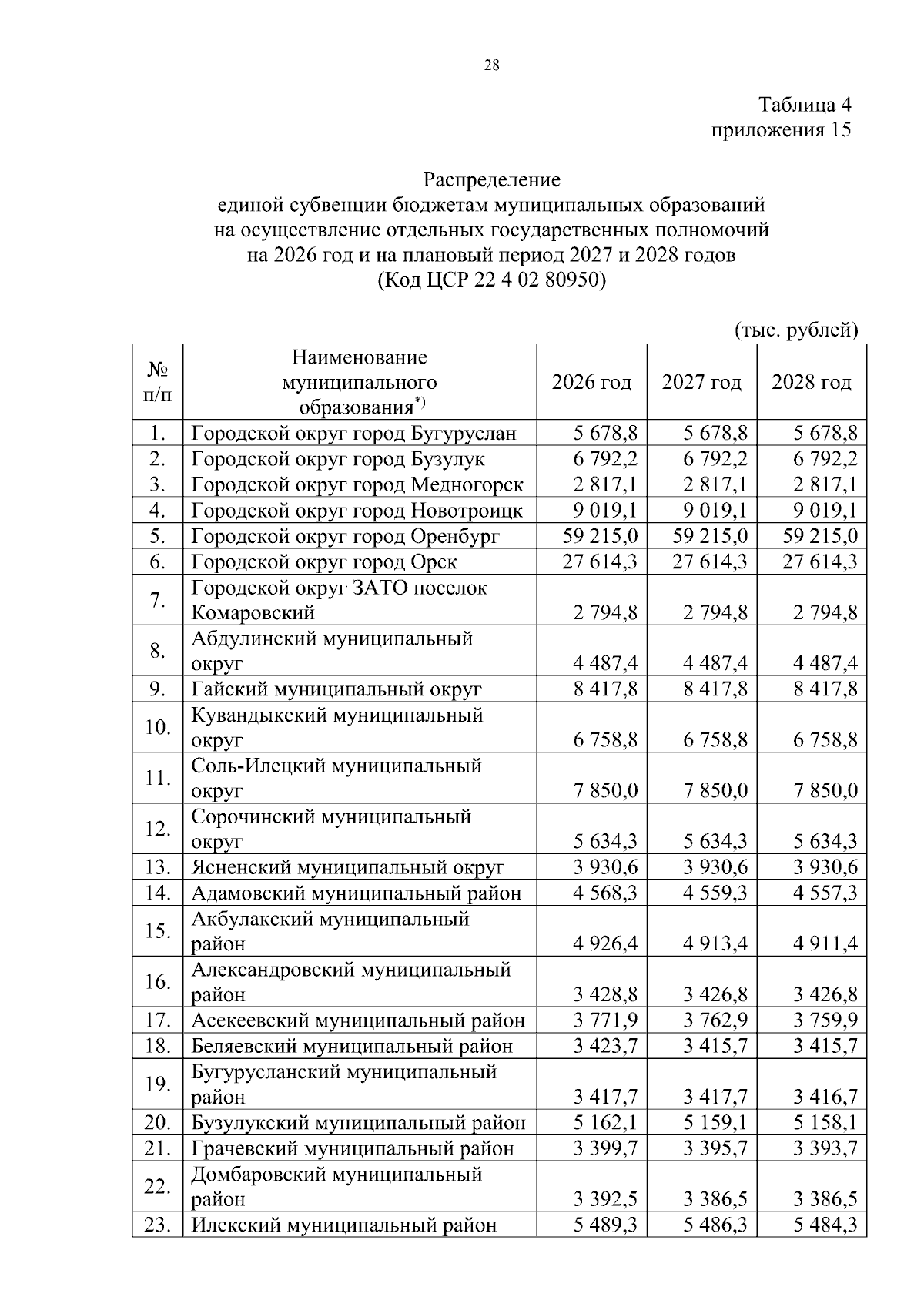 28

Таблица 4
приложения 15

Распределение
единой субвенции бюджетам муниципальных образований
на осуществление отдельных государственных полномочий
на 2026 год и на плановый период 2027 и 2028 годов
(Код ЦСР 22 4 02 80950)

(тыс. рублей)

| № п/п | Наименование муниципального образования$^{*)}$ | 2026 год | 2027 год | 2028 год |
|---|---|---|---|---|
| 1. | Городской округ город Бугуруслан | 5 678,8 | 5 678,8 | 5 678,8 |
| 2. | Городской округ город Бузулук | 6 792,2 | 6 792,2 | 6 792,2 |
| 3. | Городской округ город Медногорск | 2 817,1 | 2 817,1 | 2 817,1 |
| 4. | Городской округ город Новотроицк | 9 019,1 | 9 019,1 | 9 019,1 |
| 5. | Городской округ город Оренбург | 59 215,0 | 59 215,0 | 59 215,0 |
| 6. | Городской округ город Орск | 27 614,3 | 27 614,3 | 27 614,3 |
| 7. | Городской округ ЗАТО поселок Комаровский | 2 794,8 | 2 794,8 | 2 794,8 |
| 8. | Абдулинский муниципальный округ | 4 487,4 | 4 487,4 | 4 487,4 |
| 9. | Гайский муниципальный округ | 8 417,8 | 8 417,8 | 8 417,8 |
| 10. | Кувандыкский муниципальный округ | 6 758,8 | 6 758,8 | 6 758,8 |
| 11. | Соль-Илецкий муниципальный округ | 7 850,0 | 7 850,0 | 7 850,0 |
| 12. | Сорочинский муниципальный округ | 5 634,3 | 5 634,3 | 5 634,3 |
| 13. | Ясненский муниципальный округ | 3 930,6 | 3 930,6 | 3 930,6 |
| 14. | Адамовский муниципальный район | 4 568,3 | 4 559,3 | 4 557,3 |
| 15. | Акбулакский муниципальный район | 4 926,4 | 4 913,4 | 4 911,4 |
| 16. | Александровский муниципальный район | 3 428,8 | 3 426,8 | 3 426,8 |
| 17. | Асекеевский муниципальный район | 3 771,9 | 3 762,9 | 3 759,9 |
| 18. | Беляевский муниципальный район | 3 423,7 | 3 415,7 | 3 415,7 |
| 19. | Бугурусланский муниципальный район | 3 417,7 | 3 417,7 | 3 416,7 |
| 20. | Бузулукский муниципальный район | 5 162,1 | 5 159,1 | 5 158,1 |
| 21. | Грачевский муниципальный район | 3 399,7 | 3 395,7 | 3 393,7 |
| 22. | Домбаровский муниципальный район | 3 392,5 | 3 386,5 | 3 386,5 |
| 23. | Илекский муниципальный район | 5 489,3 | 5 486,3 | 5 484,3 |